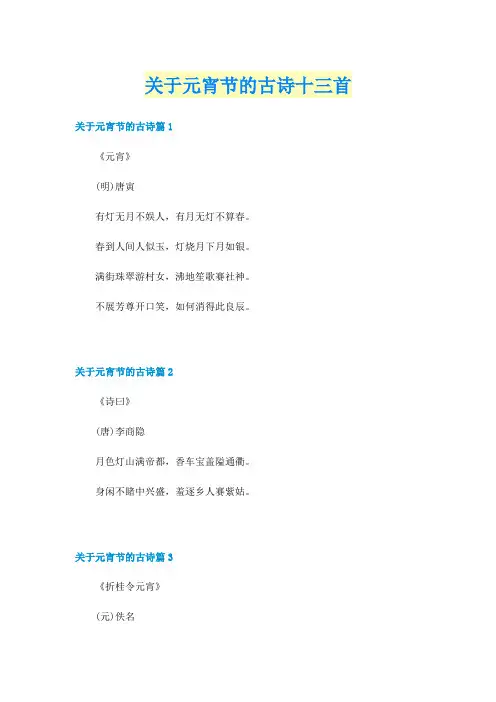 关于元宵节的古诗十三首

关于元宵节的古诗篇1

《元宵》

(明)唐寅

有灯无月不娱人，有月无灯不算春。

春到人间人似玉，灯烧月下月如银。

满街珠翠游村女，沸地笙歌赛社神。

不展芳尊开口笑，如何消得此良辰。

关于元宵节的古诗篇2

《诗曰》

(唐)李商隐

月色灯山满帝都，香车宝盖隘通衢。

身闲不睹中兴盛，羞逐乡人赛紫姑。

关于元宵节的古诗篇3

《折桂令元宵》

(元)佚名